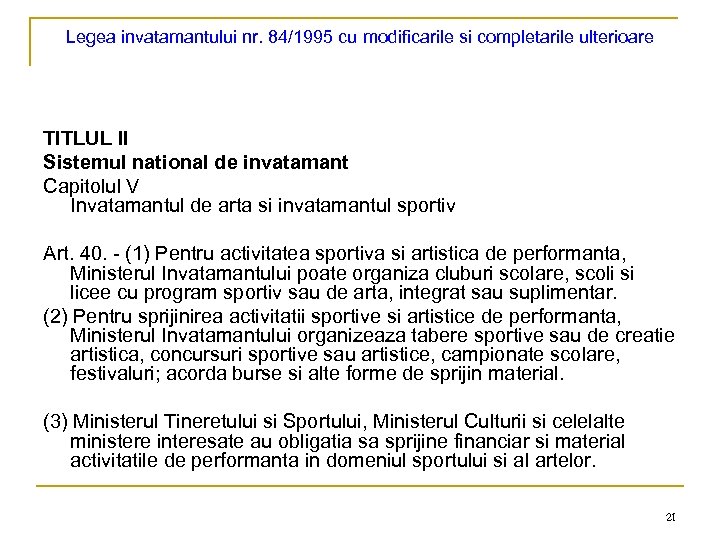 Legea invatamantului nr. 84/1995 cu modificarile si completarile ulterioare

TITLUL II
Sistemul national de invatamant
Capitolul V
Invatamantul de arta si invatamantul sportiv

Art. 40. - (1) Pentru activitatea sportiva si artistica de performanta, Ministerul Invatamantului poate organiza cluburi scolare, scoli si licee cu program sportiv sau de arta, integrat sau suplimentar.

(2) Pentru sprijinirea activitatii sportive si artistice de performanta, Ministerul Invatamantului organizeaza tabere sportive sau de creatie artistica, concursuri sportive sau artistice, campionate scolare, festivaluri; acorda burse si alte forme de sprijin material.

(3) Ministerul Tineretului si Sportului, Ministerul Culturii si celelalte ministere interesate au obligatia sa sprijine financiar si material activitatile de performanta in domeniul sportului si al artelor.

21